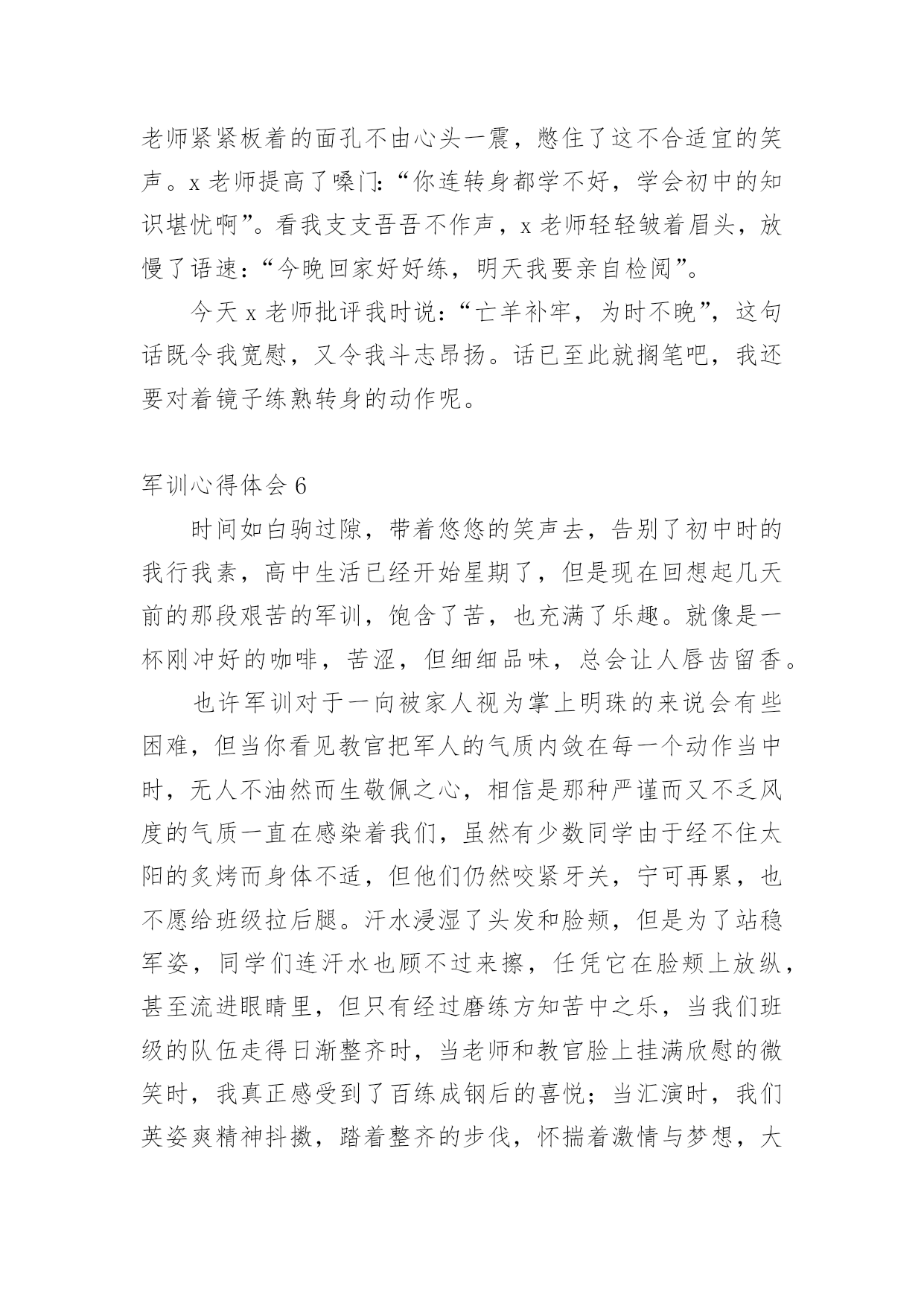 老师紧紧板着的面孔不由心头一震，憋住了这不合适宜的笑声。x 老师提高了嗓门:“你连转身都学不好，学会初中的知识堪忧啊”。看我支支吾吾不作声，x 老师轻轻皱着眉头，放慢了语速：“今晚回家好好练，明天我要亲自检阅”。

今天 x 老师批评我时说：“亡羊补牢，为时不晚”，这句话既令我宽慰，又令我斗志昂扬。话已至此就搁笔吧，我还要对着镜子练熟转身的动作呢。

军训心得体会 6

时间如白驹过隙，带着悠悠的笑声去，告别了初中时的我行我素，高中生活已经开始星期了，但是现在回想起几天前的那段艰苦的军训，饱含了苦，也充满了乐趣。就像是一杯刚冲好的咖啡，苦涩，但细细品味，总会让人唇齿留香。

也许军训对于一向被家人视为掌上明珠的来说会有些困难，但当你看见教官把军人的气质内敛在每一个动作当中时，无人不油然而生敬佩之心，相信是那种严谨而又不乏风度的气质一直在感染着我们，虽然有少数同学由于经不住太阳的炙烤而身体不适，但他们仍然咬紧牙关，宁可再累，也不愿给班级拉后腿。汗水浸湿了头发和脸颊，但是为了站稳军姿，同学们连汗水也顾不过来擦，任凭它在脸颊上放纵，甚至流进眼睛里，但只有经过磨练方知苦中之乐，当我们班级的队伍走得日渐整齐时，当老师和教官脸上挂满欣慰的微笑时，我真正感受到了百练成钢后的喜悦；当汇演时，我们英姿爽精神抖擞，踏着整齐的步伐，怀揣着激情与梦想，大